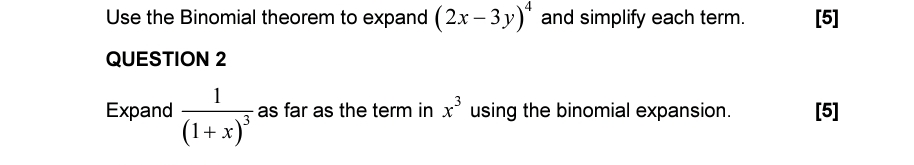 Use the Binomial theorem to expand $(2x-3y)^4$ and simplify each term. [5]

QUESTION 2

Expand $\frac{1}{(1+x)^3}$ as far as the term in $x^3$ using the binomial expansion. [5]